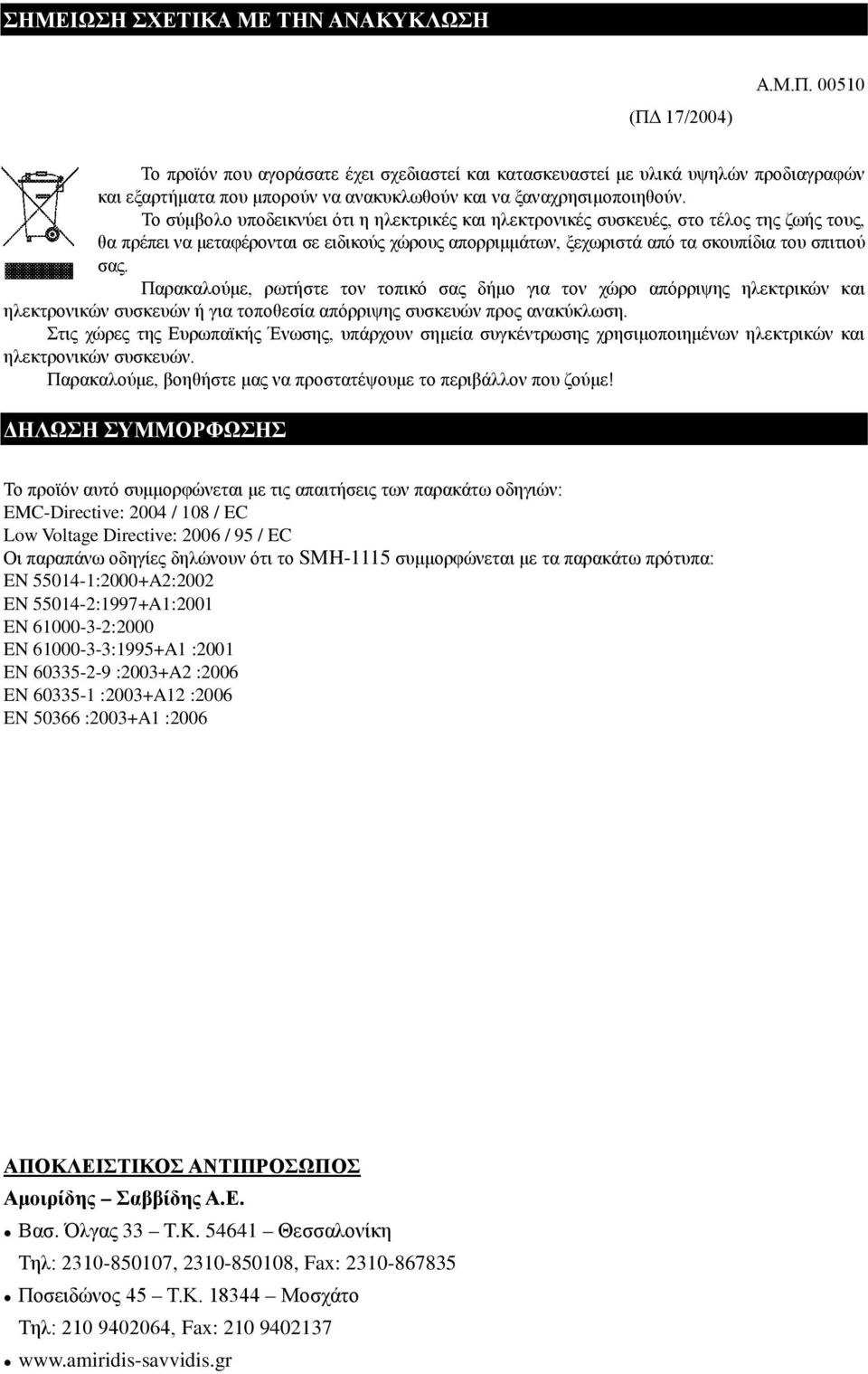 ΣΗΜΕΙΩΣΗ ΣΧΕΤΙΚΑ ΜΕ ΤΗΝ ΑΝΑΚΥΚΛΩΣΗ

Α.Μ.Π. 00510
(ΠΔ 17/2004)

Το προϊόν που αγοράσατε έχει σχεδιαστεί και κατασκευαστεί με υλικά υψηλών προδιαγραφών και εξαρτήματα που μπορούν να ανακυκλωθούν και να ξαναχρησιμοποιηθούν.

Το σύμβολο υποδεικνύει ότι η ηλεκτρικές και ηλεκτρονικές συσκευές, στο τέλος της ζωής τους, θα πρέπει να μεταφέρονται σε ειδικούς χώρους απορριμμάτων, ξεχωριστά από τα σκουπίδια του σπιτιού σας.

Παρακαλούμε, ρωτήστε τον τοπικό σας δήμο για τον χώρο απόρριψης ηλεκτρικών και ηλεκτρονικών συσκευών ή για τοποθεσία απόρριψης συσκευών προς ανακύκλωση.

Στις χώρες της Ευρωπαϊκής Ένωσης, υπάρχουν σημεία συγκέντρωσης χρησιμοποιημένων ηλεκτρικών και ηλεκτρονικών συσκευών.

Παρακαλούμε, βοηθήστε μας να προστατέψουμε το περιβάλλον που ζούμε!

ΔΗΛΩΣΗ ΣΥΜΜΟΡΦΩΣΗΣ

Το προϊόν αυτό συμμορφώνεται με τις απαιτήσεις των παρακάτω οδηγιών:
EMC-Directive: 2004 / 108 / EC
Low Voltage Directive: 2006 / 95 / EC
Οι παραπάνω οδηγίες δηλώνουν ότι το SMH-1115 συμμορφώνεται με τα παρακάτω πρότυπα:
EN 55014-1:2000+A2:2002
EN 55014-2:1997+A1:2001
EN 61000-3-2:2000
EN 61000-3-3:1995+A1 :2001
EN 60335-2-9 :2003+A2 :2006
EN 60335-1 :2003+A12 :2006
EN 50366 :2003+A1 :2006

ΑΠΟΚΛΕΙΣΤΙΚΟΣ ΑΝΤΙΠΡΟΣΩΠΟΣ
Αμοιρίδης – Σαββίδης Α.Ε.
• Βασ. Όλγας 33 – Τ.Κ. 54641 – Θεσσαλονίκη
Τηλ: 2310-850107, 2310-850108, Fax: 2310-867835
• Ποσειδώνος 45 – Τ.Κ. 18344 – Μοσχάτο
Τηλ: 210 9402064, Fax: 210 9402137
• www.amiridis-savvidis.gr